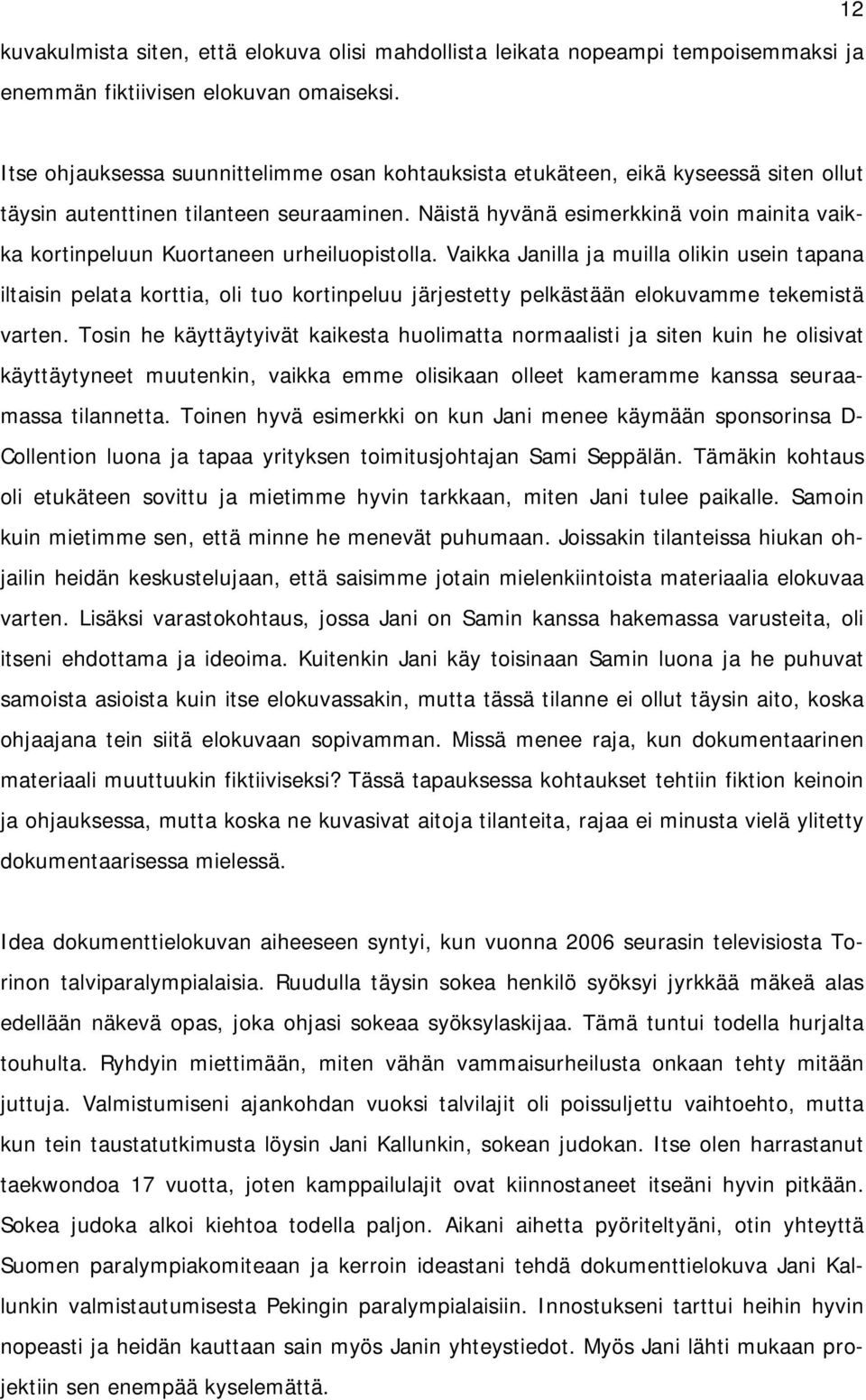 12

kuvakulmista siten, että elokuva olisi mahdollista leikata nopeampi tempoisemmaksi ja enemmän fiktiivisen elokuvan omaiseksi.

Itse ohjauksessa suunnittelimme osan kohtauksista etukäteen, eikä kyseessä siten ollut täysin autenttinen tilanteen seuraaminen. Näistä hyvänä esimerkkinä voin mainita vaikka kortinpeluun Kuortaneen urheiluopistolla. Vaikka Janilla ja muilla olikin usein tapana iltaisin pelata korttia, oli tuo kortinpeluu järjestetty pelkästään elokuvamme tekemistä varten. Tosin he käyttäytyivät kaikesta huolimatta normaalisti ja siten kuin he olisivat käyttäytyneet muutenkin, vaikka emme olisikaan olleet kameramme kanssa seuraamassa tilannetta. Toinen hyvä esimerkki on kun Jani menee käymään sponsorinsa D-Collention luona ja tapaa yrityksen toimitusjohtajan Sami Seppälän. Tämäkin kohtaus oli etukäteen sovittu ja mietimme hyvin tarkkaan, miten Jani tulee paikalle. Samoin kuin mietimme sen, että minne he menevät puhumaan. Joissakin tilanteissa hiukan ohjailin heidän keskustelujaan, että saisimme jotain mielenkiintoista materiaalia elokuvaa varten. Lisäksi varastokohtaus, jossa Jani on Samin kanssa hakemassa varusteita, oli itseni ehdottama ja ideoima. Kuitenkin Jani käy toisinaan Samin luona ja he puhuvat samoista asioista kuin itse elokuvassakin, mutta tässä tilanne ei ollut täysin aito, koska ohjaajana tein siitä elokuvaan sopivamman. Missä menee raja, kun dokumentaarinen materiaali muuttuukin fiktiiviseksi? Tässä tapauksessa kohtaukset tehtiin fiktion keinoin ja ohjauksessa, mutta koska ne kuvasivat aitoja tilanteita, rajaa ei minusta vielä ylitetty dokumentaarisessa mielessä.

Idea dokumenttielokuvan aiheeseen syntyi, kun vuonna 2006 seurasin televisiosta Torinon talviparalympialaisia. Ruudulla täysin sokea henkilö syöksyi jyrkkää mäkeä alas edellään näkevä opas, joka ohjasi sokeaa syöksylaskijaa. Tämä tuntui todella hurjalta touhulta. Ryhdyin miettimään, miten vähän vammaisurheilusta onkaan tehty mitään juttuja. Valmistumiseni ajankohdan vuoksi talvilajit oli poissuljettu vaihtoehto, mutta kun tein taustatutkimusta löysin Jani Kallunkin, sokean judokan. Itse olen harrastanut taekwondoa 17 vuotta, joten kamppailulajit ovat kiinnostaneet itseäni hyvin pitkään. Sokea judoka alkoi kiehtoa todella paljon. Aikani aihetta pyöriteltyäni, otin yhteyttä Suomen paralympiakomiteaan ja kerroin ideastani tehdä dokumenttielokuva Jani Kallunkin valmistautumisesta Pekingin paralympialaisiin. Innostukseni tarttui heihin hyvin nopeasti ja heidän kauttaan sain myös Janin yhteystiedot. Myös Jani lähti mukaan projektiin sen enempää kyselemättä.